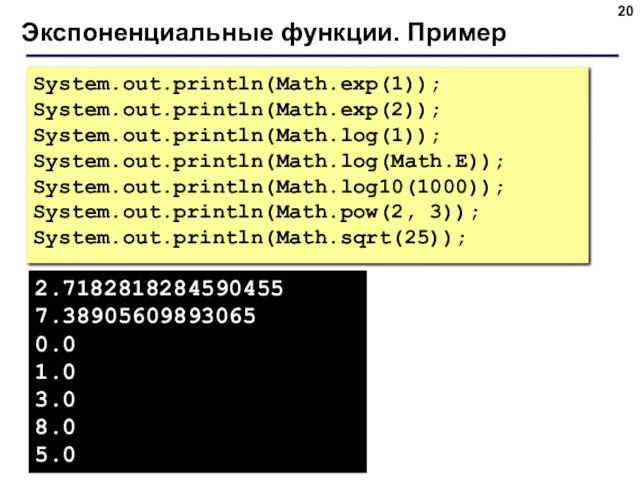 20

Экспоненциальные функции. Пример

System.out.println(Math.exp(1));
System.out.println(Math.exp(2));
System.out.println(Math.log(1));
System.out.println(Math.log(Math.E));
System.out.println(Math.log10(1000));
System.out.println(Math.pow(2, 3));
System.out.println(Math.sqrt(25));

2.7182818284590455
7.38905609893065
0.0
1.0
3.0
8.0
5.0